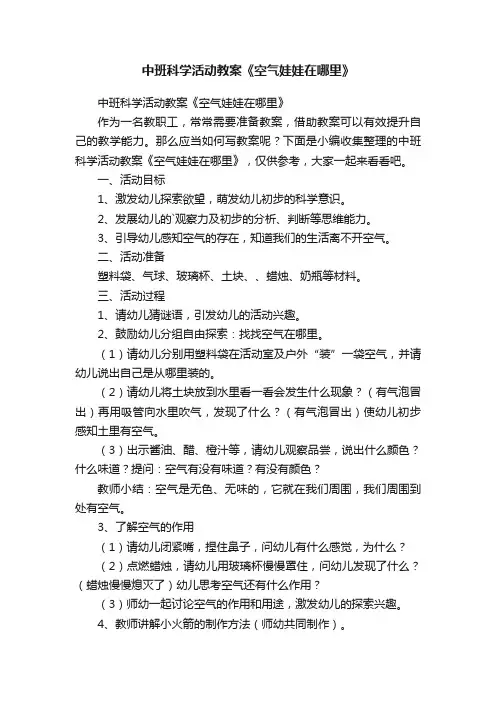 中班科学活动教案《空气娃娃在哪里》

中班科学活动教案《空气娃娃在哪里》

作为一名教职工，常常需要准备教案，借助教案可以有效提升自己的教学能力。那么应当如何写教案呢？下面是小编收集整理的中班科学活动教案《空气娃娃在哪里》，仅供参考，大家一起来看看吧。

一、活动目标

1、激发幼儿探索欲望，萌发幼儿初步的科学意识。

2、发展幼儿的`观察力及初步的分析、判断等思维能力。

3、引导幼儿感知空气的存在，知道我们的生活离不开空气。

二、活动准备

塑料袋、气球、玻璃杯、土块、、蜡烛、奶瓶等材料。

三、活动过程

1、请幼儿猜谜语，引发幼儿的活动兴趣。

2、鼓励幼儿分组自由探索：找找空气在哪里。

（1）请幼儿分别用塑料袋在活动室及户外“装”一袋空气，并请幼儿说出自己是从哪里装的。

（2）请幼儿将土块放到水里看一看会发生什么现象？（有气泡冒出）再用吸管向水里吹气，发现了什么？（有气泡冒出）使幼儿初步感知土里有空气。

（3）出示酱油、醋、橙汁等，请幼儿观察品尝，说出什么颜色？什么味道？提问：空气有没有味道？有没有颜色？

教师小结：空气是无色、无味的，它就在我们周围，我们周围到处有空气。

3、了解空气的作用

（1）请幼儿闭紧嘴，捏住鼻子，问幼儿有什么感觉，为什么？

（2）点燃蜡烛，请幼儿用玻璃杯慢慢罩住，问幼儿发现了什么？（蜡烛慢慢熄灭了）幼儿思考空气还有什么作用？

（3）师幼一起讨论空气的作用和用途，激发幼儿的探索兴趣。

4、教师讲解小火箭的制作方法（师幼共同制作）。